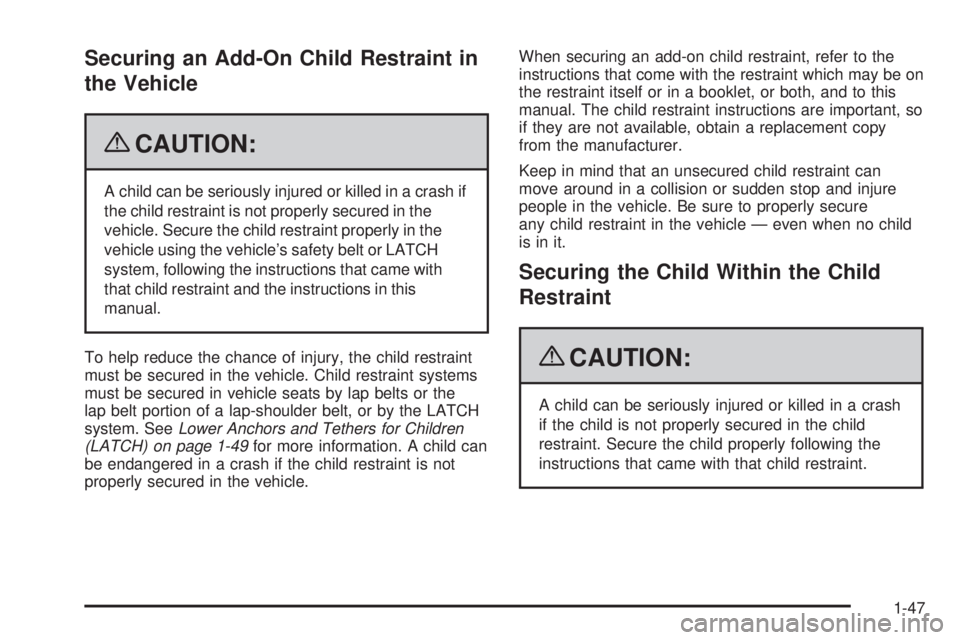 Securing an Add-On Child Restraint in the Vehicle

CAUTION:

A child can be seriously injured or killed in a crash if the child restraint is not properly secured in the vehicle. Secure the child restraint properly in the vehicle using the vehicle's safety belt or LATCH system, following the instructions that came with that child restraint and the instructions in this manual.

To help reduce the chance of injury, the child restraint must be secured in the vehicle. Child restraint systems must be secured in vehicle seats by lap belts or the lap belt portion of a lap-shoulder belt, or by the LATCH system. See Lower Anchors and Tethers for Children (LATCH) on page 1-49 for more information. A child can be endangered in a crash if the child restraint is not properly secured in the vehicle.

When securing an add-on child restraint, refer to the instructions that come with the restraint which may be on the restraint itself or in a booklet, or both, and to this manual. The child restraint instructions are important, so if they are not available, obtain a replacement copy from the manufacturer.

Keep in mind that an unsecured child restraint can move around in a collision or sudden stop and injure people in the vehicle. Be sure to properly secure any child restraint in the vehicle — even when no child is in it.

Securing the Child Within the Child Restraint

CAUTION:

A child can be seriously injured or killed in a crash if the child is not properly secured in the child restraint. Secure the child properly following the instructions that came with that child restraint.

1-47

carmanualsonline.info